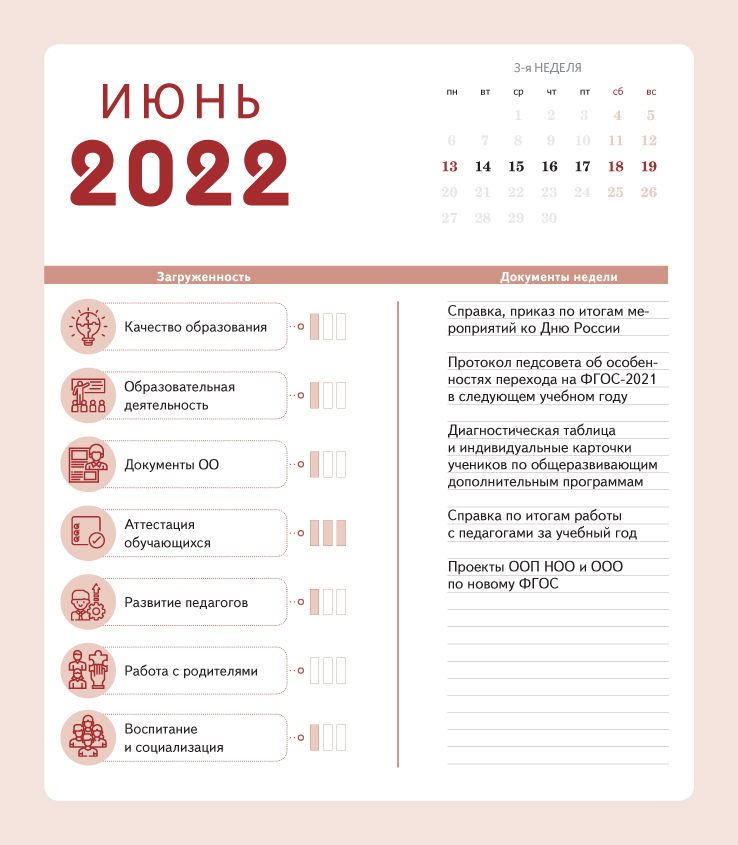 ИЮНЬ
2022

3-я НЕДЕЛЯ

| пн | вт | ср | чт | пт | сб | вс |
|---|---|---|---|---|---|---|
| | | 1 | 2 | 3 | 4 | 5 |
| 6 | 7 | 8 | 9 | 10 | 11 | 12 |
| 13 | 14 | 15 | 16 | 17 | 18 | 19 |
| 20 | 21 | 22 | 23 | 24 | 25 | 26 |
| 27 | 28 | 29 | 30 | | | |

Загруженность

Качество образования

Образовательная деятельность

Документы ОО

Аттестация обучающихся

Развитие педагогов

Работа с родителями

Воспитание и социализация

Документы недели

Справка, приказ по итогам мероприятий ко Дню России

Протокол педсовета об особенностях перехода на ФГОС-2021 в следующем учебном году

Диагностическая таблица и индивидуальные карточки учеников по общеразвивающим дополнительным программам

Справка по итогам работы с педагогами за учебный год

Проекты ООП НОО и ООО по новому ФГОС